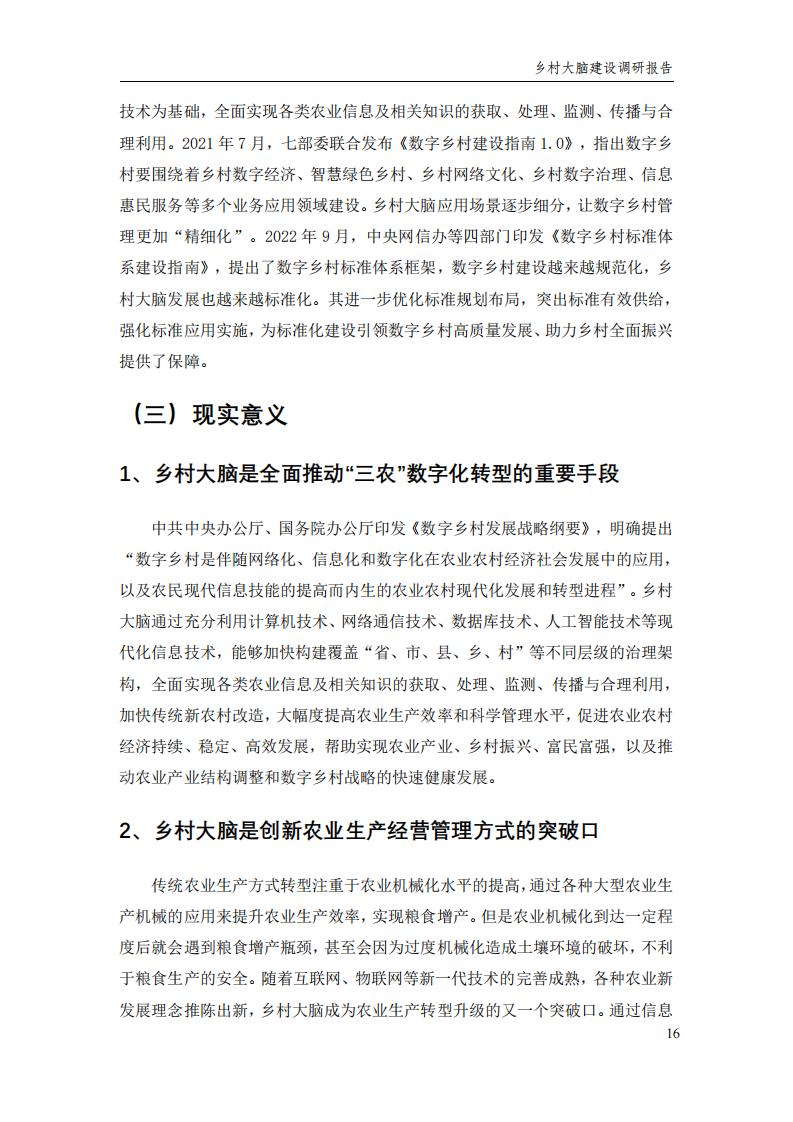 乡村大脑建设调研报告

技术为基础，全面实现各类农业信息及相关知识的获取、处理、监测、传播与合理利用。2021 年 7 月，七部委联合发布《数字乡村建设指南 1.0》，指出数字乡村要围绕着乡村数字经济、智慧绿色乡村、乡村网络文化、乡村数字治理、信息惠民服务等多个业务应用领域建设。乡村大脑应用场景逐步细分，让数字乡村管理更加“精细化”。2022 年 9 月，中央网信办等四部门印发《数字乡村标准体系建设指南》，提出了数字乡村标准体系框架，数字乡村建设越来越规范化，乡村大脑发展也越来越标准化。其进一步优化标准规划布局，突出标准有效供给，强化标准应用实施，为标准化建设引领数字乡村高质量发展、助力乡村全面振兴提供了保障。

（三）现实意义

1、乡村大脑是全面推动“三农”数字化转型的重要手段

中共中央办公厅、国务院办公厅印发《数字乡村发展战略纲要》，明确提出“数字乡村是伴随网络化、信息化和数字化在农业农村经济社会发展中的应用，以及农民现代信息技能的提高而内生的农业农村现代化发展和转型进程”。乡村大脑通过充分利用计算机技术、网络通信技术、数据库技术、人工智能技术等现代化信息技术，能够加快构建覆盖“省、市、县、乡、村”等不同层级的治理架构，全面实现各类农业信息及相关知识的获取、处理、监测、传播与合理利用，加快传统新农村改造，大幅度提高农业生产效率和科学管理水平，促进农业农村经济持续、稳定、高效发展，帮助实现农业产业、乡村振兴、富民富强，以及推动农业产业结构调整和数字乡村战略的快速健康发展。

2、乡村大脑是创新农业生产经营管理方式的突破口

传统农业生产方式转型注重于农业机械化水平的提高，通过各种大型农业生产机械的应用来提升农业生产效率，实现粮食增产。但是农业机械化到达一定程度后就会遇到粮食增产瓶颈，甚至会因为过度机械化造成土壤环境的破坏，不利于粮食生产的安全。随着互联网、物联网等新一代技术的完善成熟，各种农业新发展理念推陈出新，乡村大脑成为农业生产转型升级的又一个突破口。通过信息

16